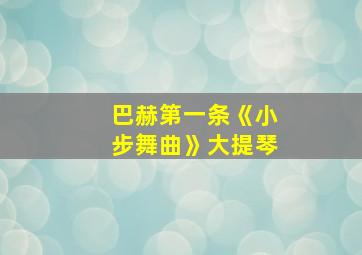 巴赫第一条《小步舞曲》大提琴